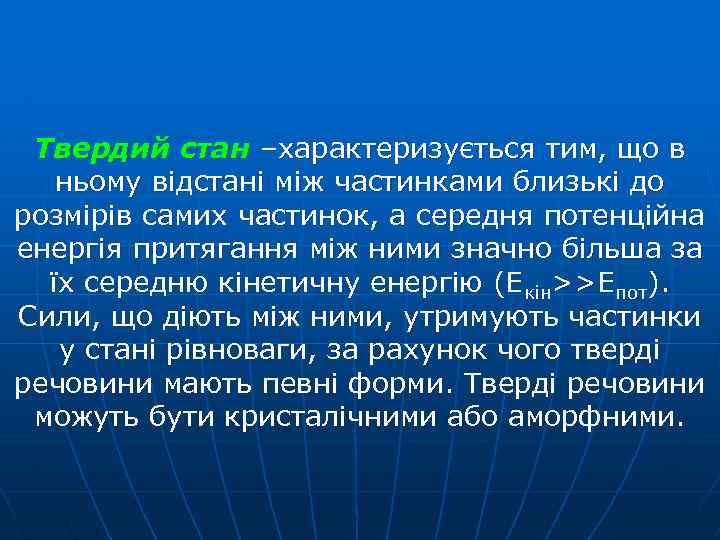 Твердий стан –характеризується тим, що в ньому відстані між частинками близькі до розмірів самих частинок, а середня потенційна енергія притягання між ними значно більша за їх середню кінетичну енергію ($E_{кін}>>E_{пот}$). Сили, що діють між ними, утримують частинки у стані рівноваги, за рахунок чого тверді речовини мають певні форми. Тверді речовини можуть бути кристалічними або аморфними.